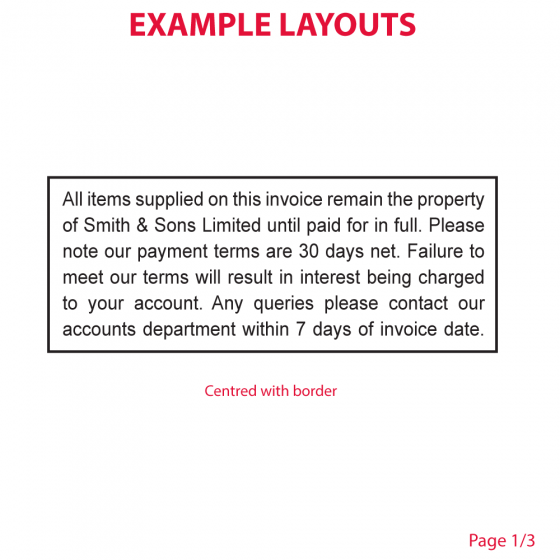 EXAMPLE LAYOUTS

All items supplied on this invoice remain the property of Smith & Sons Limited until paid for in full. Please note our payment terms are 30 days net. Failure to meet our terms will result in interest being charged to your account. Any queries please contact our accounts department within 7 days of invoice date.

Centred with border

Page 1/3